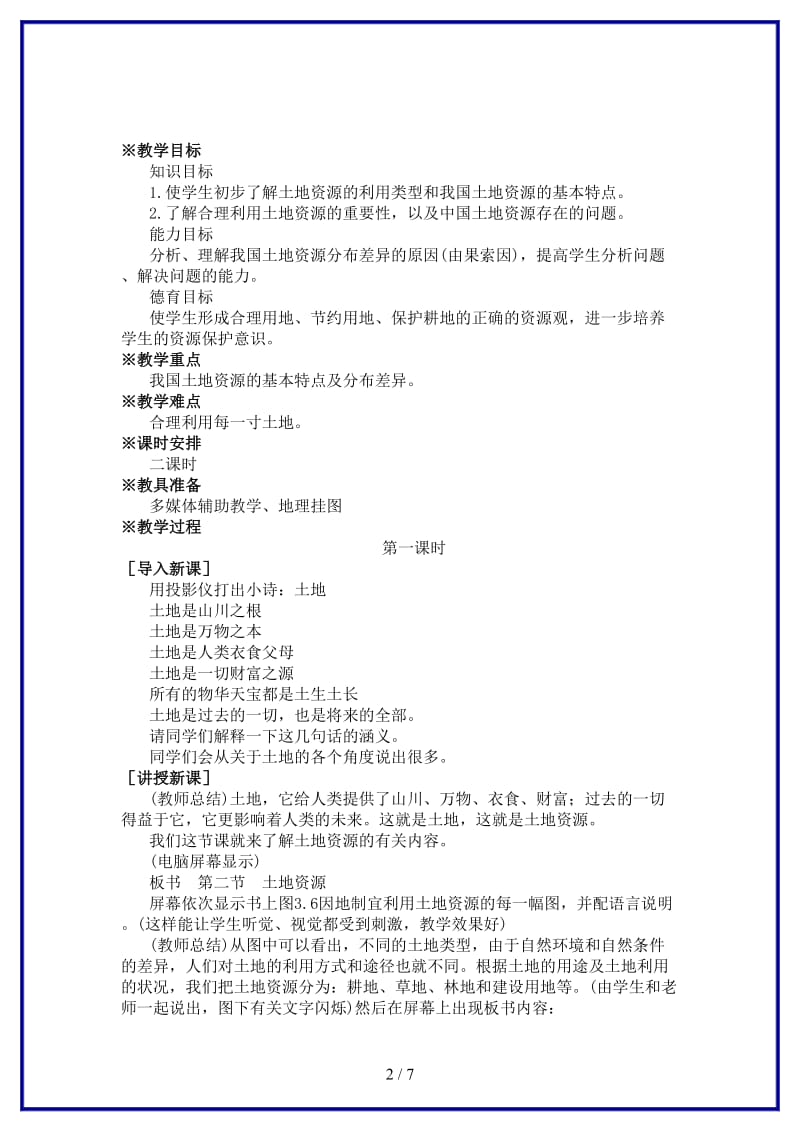 ※教学目标

知识目标

1.使学生初步了解土地资源的利用类型和我国土地资源的基本特点。

2.了解合理利用土地资源的重要性，以及中国土地资源存在的问题。

能力目标

分析、理解我国土地资源分布差异的原因(由果索因)，提高学生分析问题、解决问题的能力。

德育目标

使学生形成合理用地、节约用地、保护耕地的正确的资源观，进一步培养学生的资源保护意识。

※教学重点

我国土地资源的基本特点及分布差异。

※教学难点

合理利用每一寸土地。

※课时安排

二课时

※教具准备

多媒体辅助教学、地理挂图

※教学过程

第一课时

［导入新课］

用投影仪打出小诗：土地

土地是山川之根

土地是万物之本

土地是人类衣食父母

土地是一切财富之源

所有的物华天宝都是土生土长

土地是过去的一切，也是将来的全部。

请同学们解释一下这几句话的涵义。

同学们会从关于土地的各个角度说出很多。

［讲授新课］

(教师总结)土地，它给人类提供了山川、万物、衣食、财富；过去的一切得益于它，它更影响着人类的未来。这就是土地，这就是土地资源。

我们这节课就来了解土地资源的有关内容。

(电脑屏幕显示)

板书　第二节　土地资源

屏幕依次显示书上图3.6因地制宜利用土地资源的每一幅图，并配语言说明。(这样能让学生听觉、视觉都受到刺激，教学效果好)

(教师总结)从图中可以看出，不同的土地类型，由于自然环境和自然条件的差异，人们对土地的利用方式和途径也就不同。根据土地的用途及土地利用的状况，我们把土地资源分为：耕地、草地、林地和建设用地等。(由学生和老师一起说出，图下有关文字闪烁)然后在屏幕上出现板书内容：

2 / 7